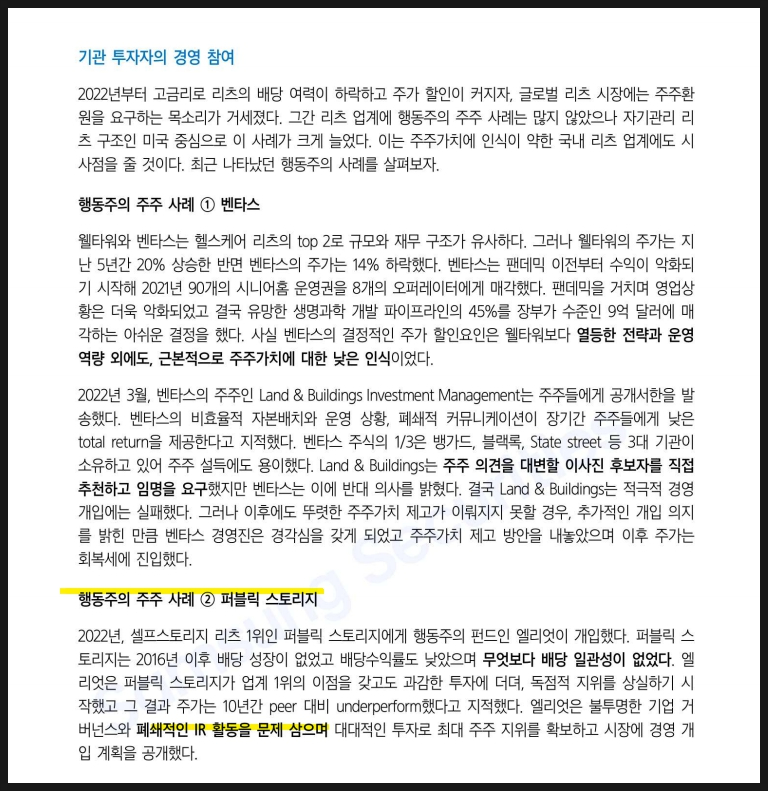 기관 투자자의 경영 참여

2022년부터 고금리로 리츠의 배당 여력이 하락하고 주가 할인이 커지자, 글로벌 리츠 시장에는 주주환원을 요구하는 목소리가 거세졌다. 그간 리츠 업계에 행동주의 주주 사례는 많지 않았으나 자기관리 리츠 구조인 미국 중심으로 이 사례가 크게 늘었다. 이는 주주가치에 인식이 약한 국내 리츠 업계에도 시사점을 줄 것이다. 최근 나타났던 행동주의 사례를 살펴보자.

행동주의 주주 사례 ① 벤타스

웰타워와 벤타스는 헬스케어 리츠의 top 2로 규모와 재무 구조가 유사하다. 그러나 웰타워의 주가는 지난 5년간 20% 상승한 반면 벤타스의 주가는 14% 하락했다. 벤타스는 팬데믹 이전부터 수익이 악화되기 시작해 2021년 90개의 시니어홈 운영권을 8개의 오퍼레이터에게 매각했다. 팬데믹을 거치며 영업상황은 더욱 악화되었고 결국 유망한 생명과학 개발 파이프라인의 45%를 장부가 수준인 9억 달러에 매각하는 아쉬운 결정을 했다. 사실 벤타스의 결정적인 주가 할인요인은 웰타워보다 열등한 전략과 운영 역량 외에도, 근본적으로 주주가치에 대한 낮은 인식이었다.

2022년 3월, 벤타스의 주주인 Land & Buildings Investment Management는 주주들에게 공개서한을 발송했다. 벤타스의 비효율적 자본배치와 운영 상황, 폐쇄적 커뮤니케이션이 장기간 주주들에게 낮은 total return을 제공한다고 지적했다. 벤타스 주식의 1/3은 뱅가드, 블랙록, State street 등 3대 기관이 소유하고 있어 주주 설득에도 용이했다. Land & Buildings는 주주 의견을 대변할 이사진 후보자를 직접 추천하고 임명을 요구했지만 벤타스는 이에 반대 의사를 밝혔다. 결국 Land & Buildings는 적극적 경영 개입에는 실패했다. 그러나 이후에도 뚜렷한 주주가치 제고가 이뤄지지 못할 경우, 추가적인 개입 의지를 밝힌 만큼 벤타스 경영진은 경각심을 갖게 되었고 주주가치 제고 방안을 내놓았으며 이후 주가는 회복세에 진입했다.

행동주의 주주 사례 ② 퍼블릭 스토리지

2022년, 셀프스토리지 리츠 1위인 퍼블릭 스토리지에게 행동주의 펀드인 엘리엇이 개입했다. 퍼블릭 스토리지는 2016년 이후 배당 성장이 없었고 배당수익률도 낮았으며 무엇보다 배당 일관성이 없었다. 엘리엇은 퍼블릭 스토리지가 업계 1위의 이점을 갖고도 과감한 투자에 더뎌, 독점적 지위를 상실하기 시작했고 그 결과 주가는 10년간 peer 대비 underperform했다고 지적했다. 엘리엇은 불투명한 기업 거버넌스와 폐쇄적인 IR 활동을 문제 삼으며 대대적인 투자로 최대 주주 지위를 확보하고 시장에 경영 개입 계획을 공개했다.